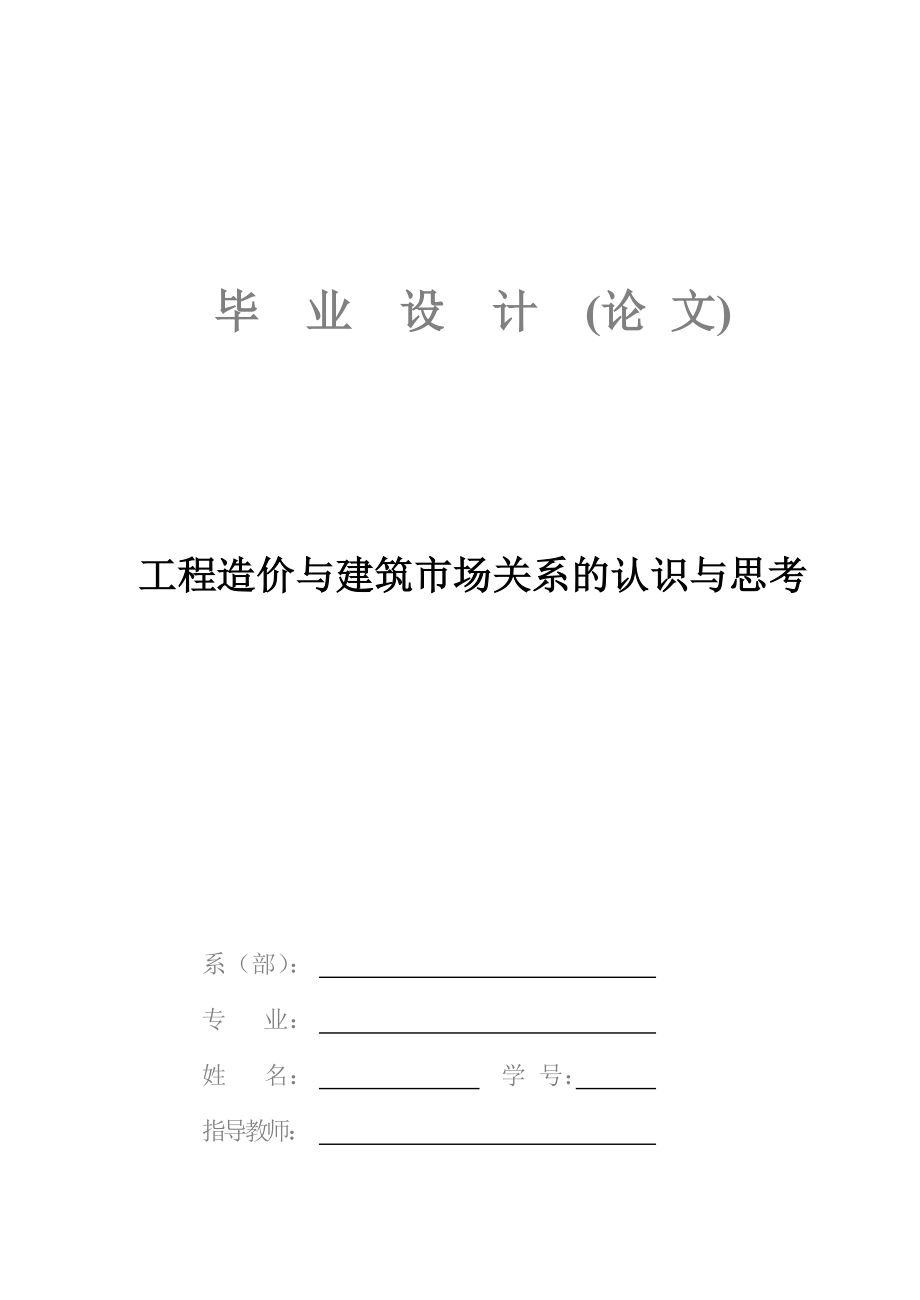 毕 业 设 计 (论 文)

工程造价与建筑市场关系的认识与思考

系（部）：

专 业：

姓 名： 学 号：

指导教师：